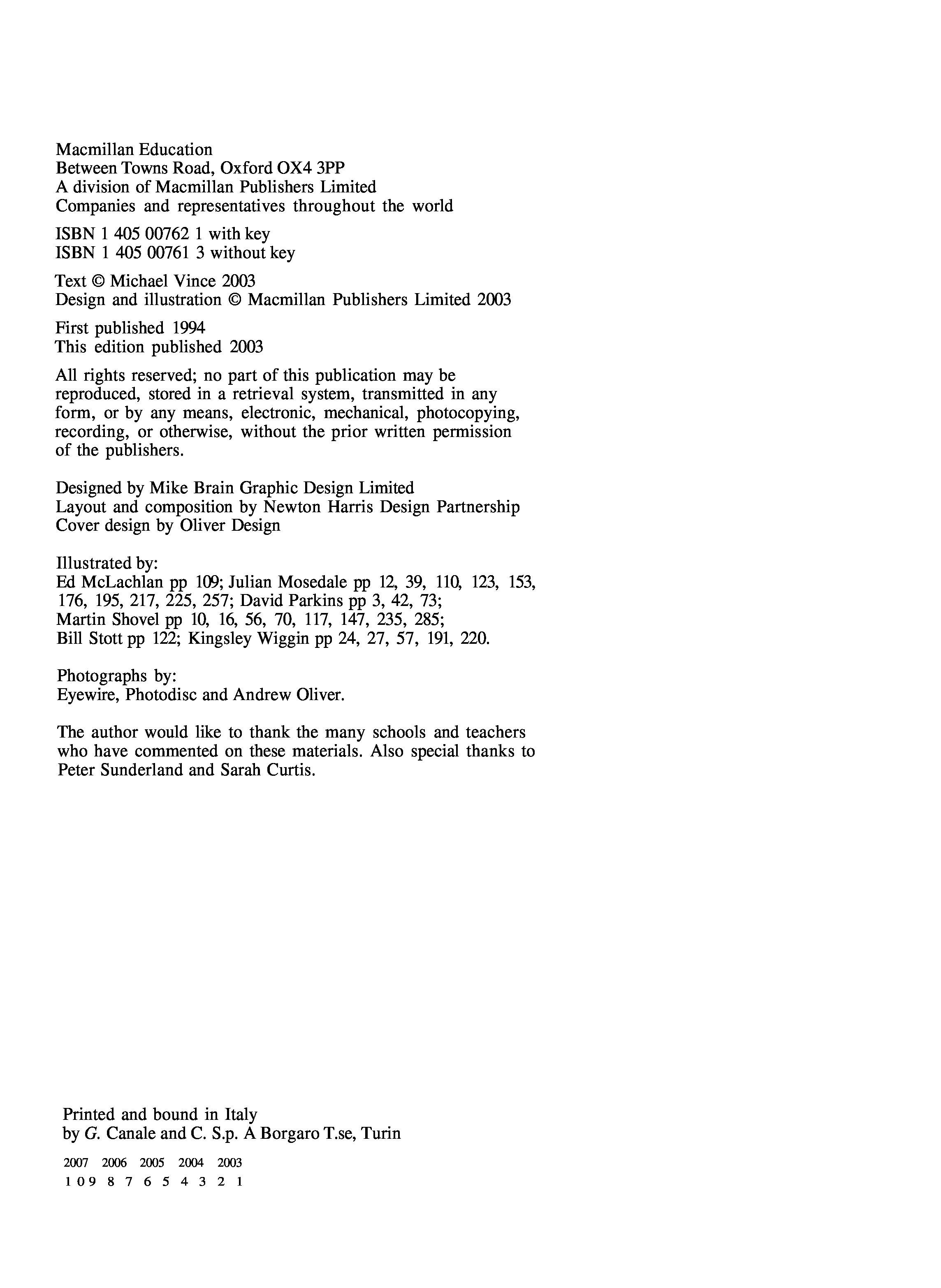 Macmillan Education
Between Towns Road, Oxford OX4 3PP
A division of Macmillan Publishers Limited
Companies and representatives throughout the world

ISBN 1 405 00762 1 with key
ISBN 1 405 00761 3 without key

Text © Michael Vince 2003
Design and illustration © Macmillan Publishers Limited 2003

First published 1994
This edition published 2003

All rights reserved; no part of this publication may be reproduced, stored in a retrieval system, transmitted in any form, or by any means, electronic, mechanical, photocopying, recording, or otherwise, without the prior written permission of the publishers.

Designed by Mike Brain Graphic Design Limited
Layout and composition by Newton Harris Design Partnership
Cover design by Oliver Design

Illustrated by:
Ed McLachlan pp 109; Julian Mosedale pp 12, 39, 110, 123, 153, 176, 195, 217, 225, 257; David Parkins pp 3, 42, 73;
Martin Shovel pp 10, 16, 56, 70, 117, 147, 235, 285;
Bill Stott pp 122; Kingsley Wiggin pp 24, 27, 57, 191, 220.

Photographs by:
Eyewire, Photodisc and Andrew Oliver.

The author would like to thank the many schools and teachers who have commented on these materials. Also special thanks to Peter Sunderland and Sarah Curtis.

Printed and bound in Italy
by G. Canale and C. S.p. A Borgaro T.se, Turin

2007 2006 2005 2004 2003
10 9 8 7 6 5 4 3 2 1